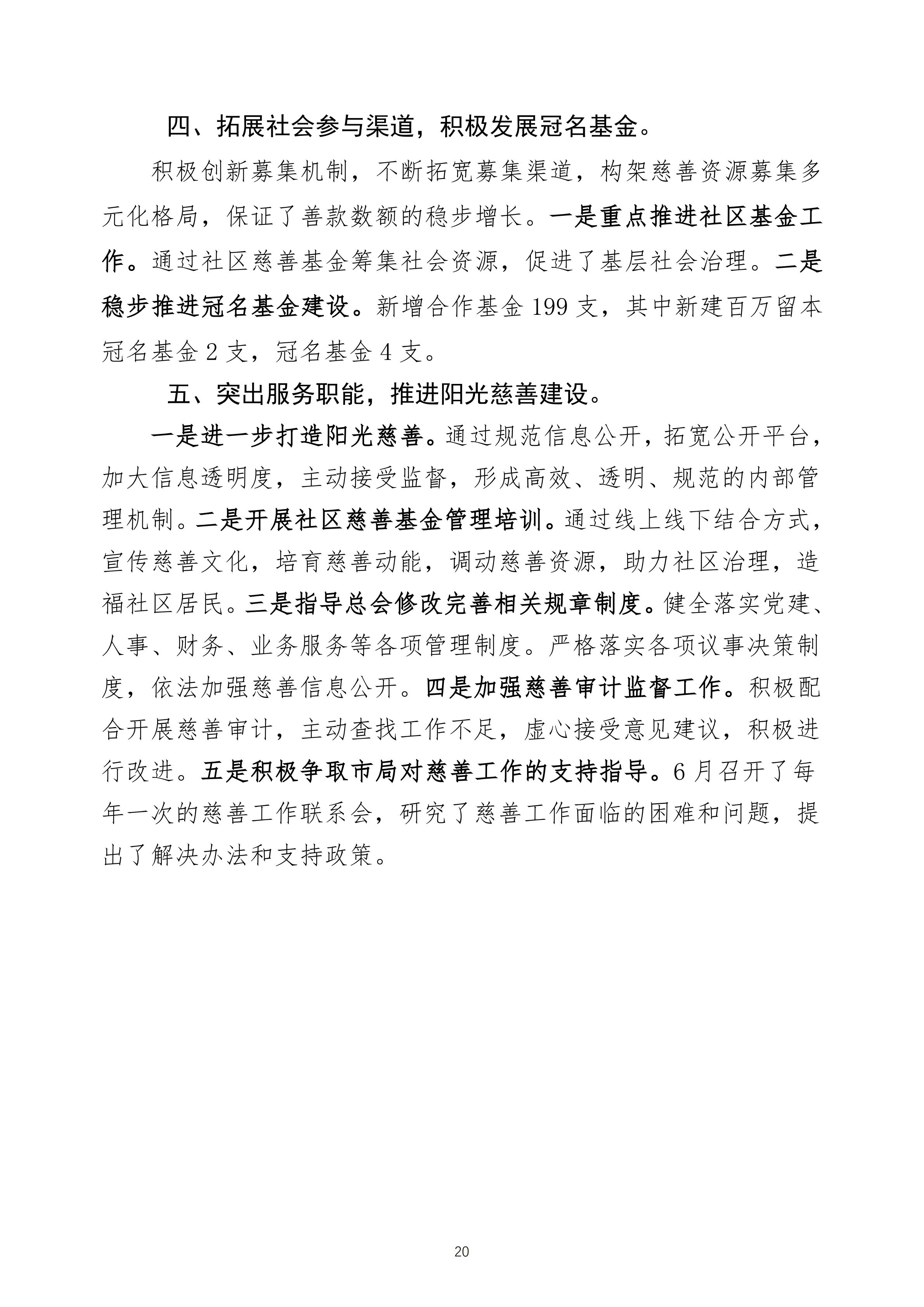 四、拓展社会参与渠道，积极发展冠名基金。

积极创新募集机制，不断拓宽募集渠道，构架慈善资源募集多元化格局，保证了善款数额的稳步增长。一是重点推进社区基金工作。通过社区慈善基金筹集社会资源，促进了基层社会治理。二是稳步推进冠名基金建设。新增合作基金 199 支，其中新建百万留本冠名基金 2 支，冠名基金 4 支。

五、突出服务职能，推进阳光慈善建设。

一是进一步打造阳光慈善。通过规范信息公开，拓宽公开平台，加大信息透明度，主动接受监督，形成高效、透明、规范的内部管理机制。二是开展社区慈善基金管理培训。通过线上线下结合方式，宣传慈善文化，培育慈善动能，调动慈善资源，助力社区治理，造福社区居民。三是指导总会修改完善相关规章制度。健全落实党建、人事、财务、业务服务等各项管理制度。严格落实各项议事决策制度，依法加强慈善信息公开。四是加强慈善审计监督工作。积极配合开展慈善审计，主动查找工作不足，虚心接受意见建议，积极进行改进。五是积极争取市局对慈善工作的支持指导。6 月召开了每年一次的慈善工作联系会，研究了慈善工作面临的困难和问题，提出了解决办法和支持政策。

20